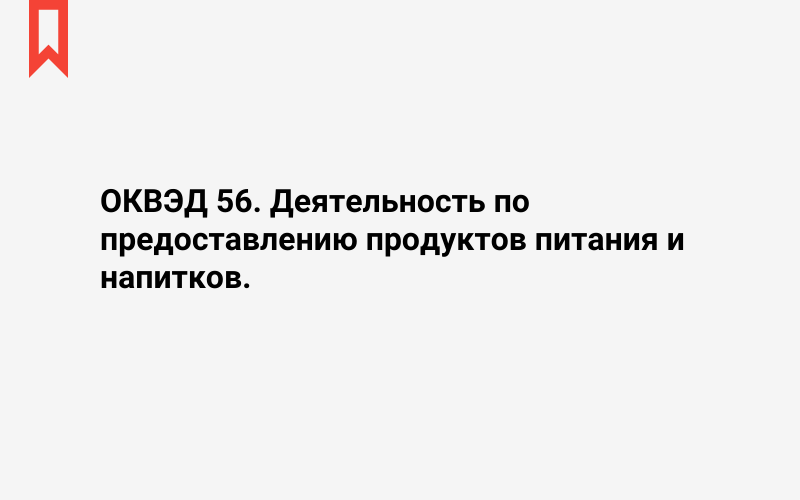 ОКВЭД 56. Деятельность по предоставлению продуктов питания и напитков.